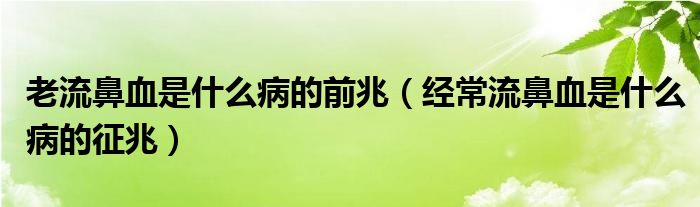 老流鼻血是什么病的前兆（经常流鼻血是什么病的征兆）